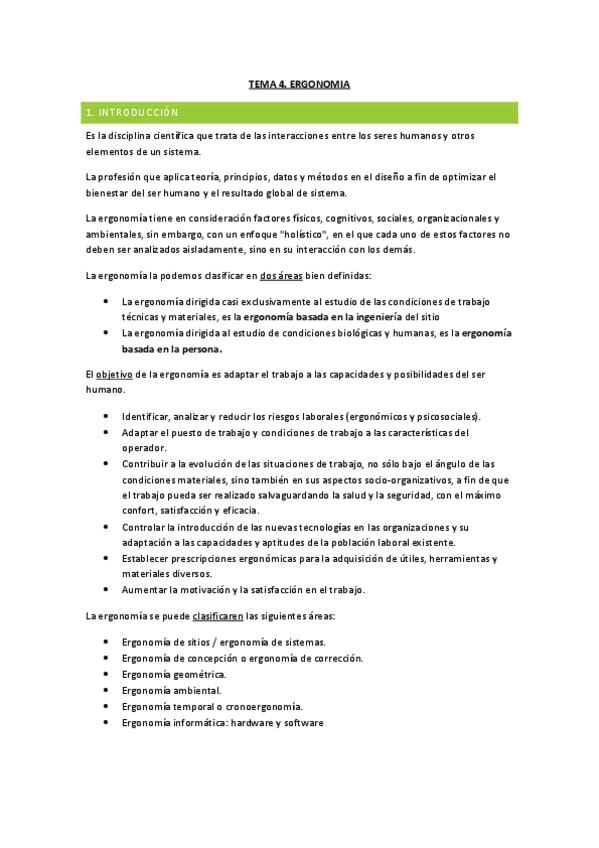 TEMA 4. ERGONOMIA

1. INTRODUCCIÓN

Es la disciplina científica que trata de las interacciones entre los seres humanos y otros elementos de un sistema.

La profesión que aplica teoría, principios, datos y métodos en el diseño a fin de optimizar el bienestar del ser humano y el resultado global de sistema.

La ergonomía tiene en consideración factores físicos, cognitivos, sociales, organizacionales y ambientales, sin embargo, con un enfoque "holístico", en el que cada uno de estos factores no deben ser analizados aisladamente, sino en su interacción con los demás.

La ergonomía la podemos clasificar en dos áreas bien definidas:

• La ergonomía dirigida casi exclusivamente al estudio de las condiciones de trabajo técnicas y materiales, es la ergonomía basada en la ingeniería del sitio
• La ergonomía dirigida al estudio de condiciones biológicas y humanas, es la ergonomía basada en la persona.

El objetivo de la ergonomía es adaptar el trabajo a las capacidades y posibilidades del ser humano.

• Identificar, analizar y reducir los riesgos laborales (ergonómicos y psicosociales).
• Adaptar el puesto de trabajo y condiciones de trabajo a las características del operador.
• Contribuir a la evolución de las situaciones de trabajo, no sólo bajo el ángulo de las condiciones materiales, sino también en sus aspectos socio-organizativos, a fin de que el trabajo pueda ser realizado salvaguardando la salud y la seguridad, con el máximo confort, satisfacción y eficacia.
• Controlar la introducción de las nuevas tecnologías en las organizaciones y su adaptación a las capacidades y aptitudes de la población laboral existente.
• Establecer prescripciones ergonómicas para la adquisición de útiles, herramientas y materiales diversos.
• Aumentar la motivación y la satisfacción en el trabajo.

La ergonomía se puede clasificaren las siguientes áreas:

• Ergonomía de sitios / ergonomía de sistemas.
• Ergonomía de concepción o ergonomía de corrección.
• Ergonomía geométrica.
• Ergonomía ambiental.
• Ergonomía temporal o cronoergonomía.
• Ergonomía informática: hardware y software